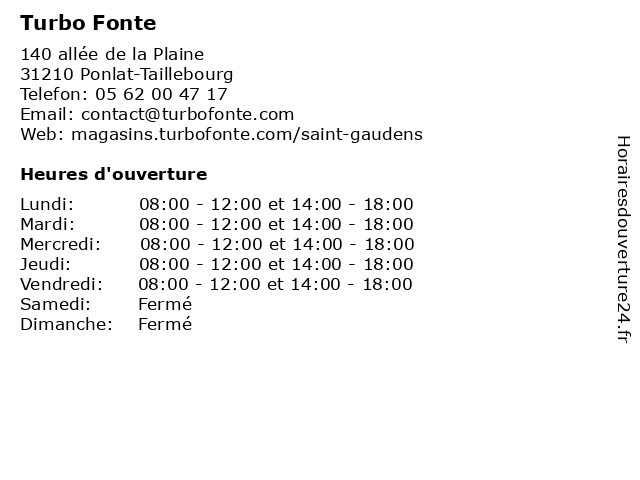 Turbo Fonte

140 allée de la Plaine
31210 Ponlat-Taillebourg
Telefon: 05 62 00 47 17
Email: contact@turbofonte.com
Web: magasins.turbofonte.com/saint-gaudens

Heures d'ouverture

| | |
|---|---|
| Lundi: | 08:00 - 12:00 et 14:00 - 18:00 |
| Mardi: | 08:00 - 12:00 et 14:00 - 18:00 |
| Mercredi: | 08:00 - 12:00 et 14:00 - 18:00 |
| Jeudi: | 08:00 - 12:00 et 14:00 - 18:00 |
| Vendredi: | 08:00 - 12:00 et 14:00 - 18:00 |
| Samedi: | Fermé |
| Dimanche: | Fermé |

Horairesdouverture24.fr